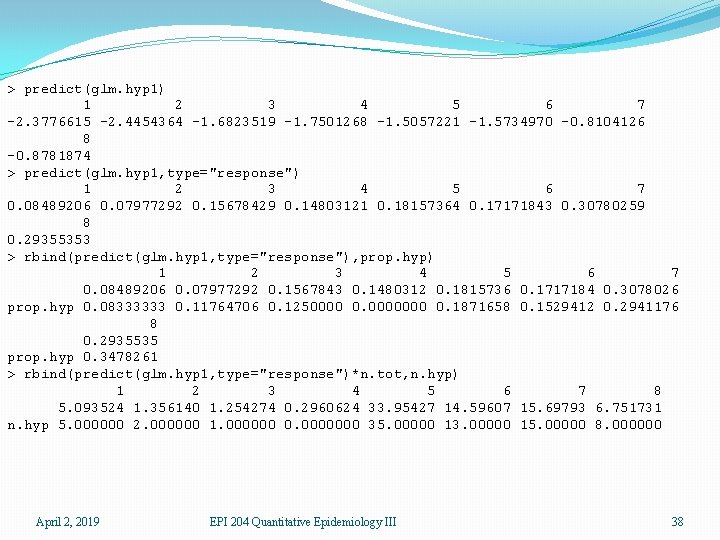 > predict(glm.hyp1)
1 2 3 4 5 6 7
-2.3776615 -2.4454364 -1.6823519 -1.7501268 -1.5057221 -1.5734970 -0.8104126
8
-0.8781874
> predict(glm.hyp1,type="response")
1 2 3 4 5 6 7
0.08489206 0.07977292 0.15678429 0.14803121 0.18157364 0.17171843 0.30780259
8
0.29355353
> rbind(predict(glm.hyp1,type="response"),prop.hyp)
1 2 3 4 5 6 7
0.08489206 0.07977292 0.1567843 0.1480312 0.1815736 0.1717184 0.3078026
prop.hyp 0.08333333 0.11764706 0.1250000 0.0000000 0.1871658 0.1529412 0.2941176
8
0.2935535
prop.hyp 0.3478261
> rbind(predict(glm.hyp1,type="response")*n.tot,n.hyp)
1 2 3 4 5 6 7 8
5.093524 1.356140 1.254274 0.2960624 33.95427 14.59607 15.69793 6.751731
n.hyp 5.000000 2.000000 1.000000 0.0000000 35.00000 13.00000 15.00000 8.000000

April 2, 2019 EPI 204 Quantitative Epidemiology III 38